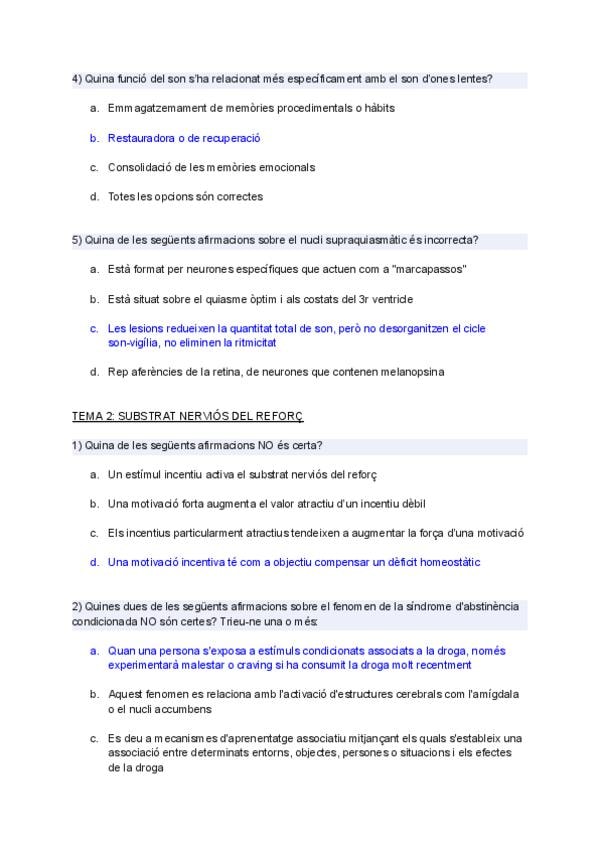 4) Quina funció del son s'ha relacionat més específicament amb el son d'ones lentes?

a. Emmagatzemament de memòries procedimentals o hàbits

b. Restauradora o de recuperació

c. Consolidació de les memòries emocionals

d. Totes les opcions són correctes

5) Quina de les següents afirmacions sobre el nucli supraquiasmàtic és incorrecta?

a. Està format per neurones específiques que actuen com a "marcapassos"

b. Està situat sobre el quiasme òptim i als costats del 3r ventricle

c. Les lesions redueixen la quantitat total de son, però no desorganitzen el cicle son-vigília, no eliminen la ritmicitat

d. Rep aferències de la retina, de neurones que contenen melanopsina

TEMA 2: SUBSTRAT NERVIÓS DEL REFORÇ

1) Quina de les següents afirmacions NO és certa?

a. Un estímul incentiu activa el substrat nerviós del reforç

b. Una motivació forta augmenta el valor atractiu d'un incentiu dèbil

c. Els incentius particularment atractius tendeixen a augmentar la força d'una motivació

d. Una motivació incentiva té com a objectiu compensar un dèficit homeostàtic

2) Quines dues de les següents afirmacions sobre el fenomen de la síndrome d'abstinència condicionada NO són certes? Trieu-ne una o més:

a. Quan una persona s'exposa a estímuls condicionats associats a la droga, només experimentarà malestar o craving si ha consumit la droga molt recentment

b. Aquest fenomen es relaciona amb l'activació d'estructures cerebrals com l'amígdala o el nucli accumbens

c. Es deu a mecanismes d'aprenentatge associatiu mitjançant els quals s'estableix una associació entre determinats entorns, objectes, persones o situacions i els efectes de la droga